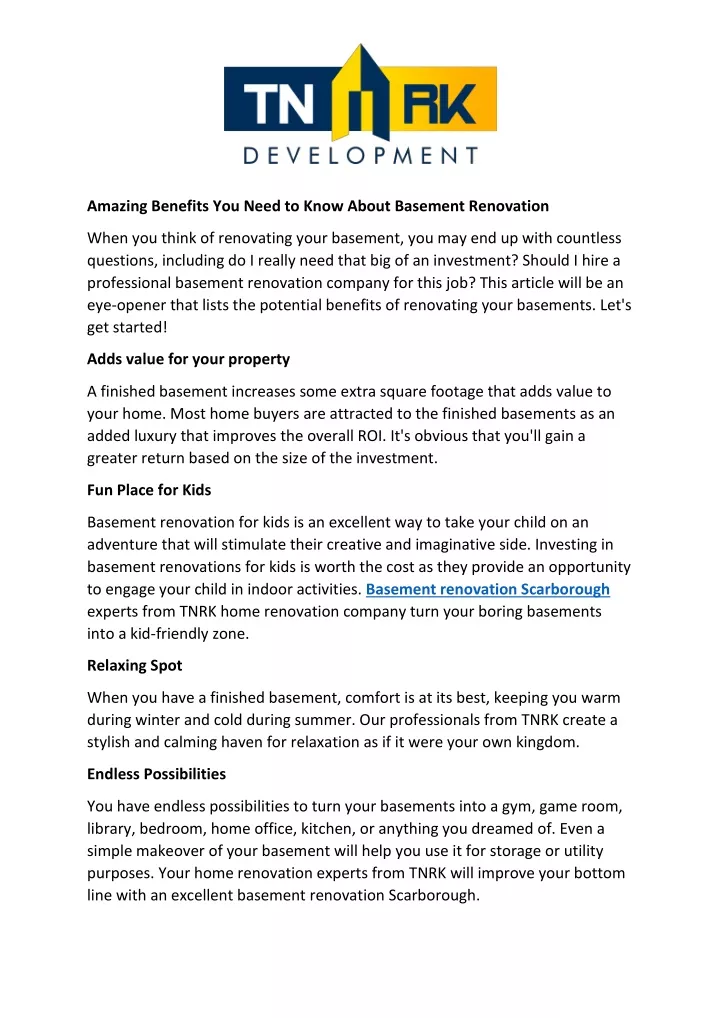 TN RK
DEVELOPMENT

Amazing Benefits You Need to Know About Basement Renovation

When you think of renovating your basement, you may end up with countless questions, including do I really need that big of an investment? Should I hire a professional basement renovation company for this job? This article will be an eye-opener that lists the potential benefits of renovating your basements. Let's get started!

Adds value for your property

A finished basement increases some extra square footage that adds value to your home. Most home buyers are attracted to the finished basements as an added luxury that improves the overall ROI. It's obvious that you'll gain a greater return based on the size of the investment.

Fun Place for Kids

Basement renovation for kids is an excellent way to take your child on an adventure that will stimulate their creative and imaginative side. Investing in basement renovations for kids is worth the cost as they provide an opportunity to engage your child in indoor activities. Basement renovation Scarborough experts from TNRK home renovation company turn your boring basements into a kid-friendly zone.

Relaxing Spot

When you have a finished basement, comfort is at its best, keeping you warm during winter and cold during summer. Our professionals from TNRK create a stylish and calming haven for relaxation as if it were your own kingdom.

Endless Possibilities

You have endless possibilities to turn your basements into a gym, game room, library, bedroom, home office, kitchen, or anything you dreamed of. Even a simple makeover of your basement will help you use it for storage or utility purposes. Your home renovation experts from TNRK will improve your bottom line with an excellent basement renovation Scarborough.